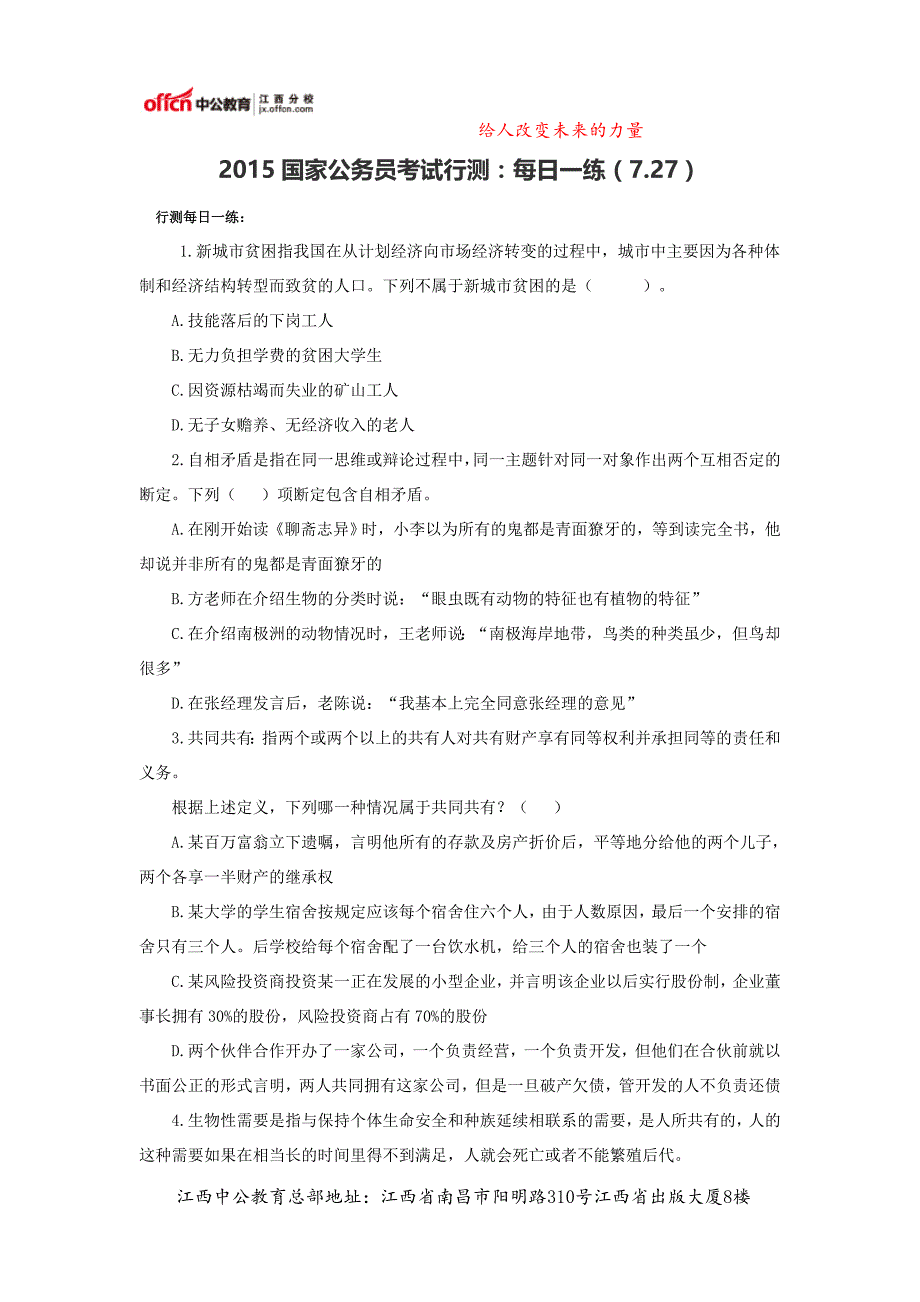 offcn 中公教育 江西分校 jx.offcn.com

给人改变未来的力量

2015 国家公务员考试行测：每日一练（7.27）

行测每日一练：

1.新城市贫困指我国在从计划经济向市场经济转变的过程中，城市中主要因为各种体制和经济结构转型而致贫的人口。下列不属于新城市贫困的是（　　）。

A.技能落后的下岗工人

B.无力负担学费的贫困大学生

C.因资源枯竭而失业的矿山工人

D.无子女赡养、无经济收入的老人

2.自相矛盾是指在同一思维或辩论过程中，同一主题针对同一对象作出两个互相否定的断定。下列（　）项断定包含自相矛盾。

A.在刚开始读《聊斋志异》时，小李以为所有的鬼都是青面獠牙的，等到读完全书，他却说并非所有的鬼都是青面獠牙的

B.方老师在介绍生物的分类时说：“眼虫既有动物的特征也有植物的特征”

C.在介绍南极洲的动物情况时，王老师说 “南极海岸地带，鸟类的种类虽少，但鸟却很多”

D.在张经理发言后，老陈说：“我基本上完全同意张经理的意见”

3.共同共有：指两个或两个以上的共有人对共有财产享有同等权利并承担同等的责任和义务。

根据上述定义，下列哪一种情况属于共同共有？（　）

A.某百万富翁立下遗嘱，言明他所有的存款及房产折价后，平等地分给他的两个儿子，两个各享一半财产的继承权

B.某大学的学生宿舍按规定应该每个宿舍住六个人，由于人数原因，最后一个安排的宿舍只有三个人。后学校给每个宿舍配了一台饮水机，给三个人的宿舍也装了一个

C.某风险投资商投资某一正在发展的小型企业，并言明该企业以后实行股份制，企业董事长拥有 30%的股份，风险投资商占有 70%的股份

D.两个伙伴合作开办了一家公司，一个负责经营，一个负责开发，但他们在合伙前就以书面公正的形式言明，两人共同拥有这家公司，但是一旦破产欠债，管开发的人不负责还债

4.生物性需要是指与保持个体生命安全和种族延续相联系的需要，是人所共有的，人的这种需要如果在相当长的时间里得不到满足，人就会死亡或者不能繁殖后代。

江西中公教育总部地址：江西省南昌市阳明路310号江西省出版大厦8楼